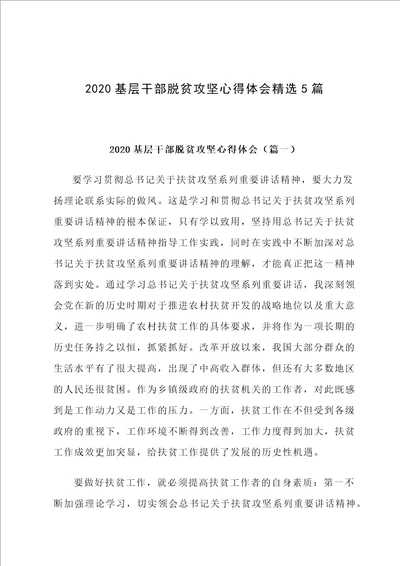 2020基层干部脱贫攻坚心得体会精选5篇

2020基层干部脱贫攻坚心得体会（篇一）

要学习贯彻总书记关于扶贫攻坚系列重要讲话精神，要大力发扬理论联系实际的做风。这是学习和贯彻总书记关于扶贫攻坚系列重要讲话精神的根本保证，只有学以致用，坚持用总书记关于扶贫攻坚系列重要讲话精神指导工作实践，同时在实践中不断加深对总书记关于扶贫攻坚系列重要讲话精神的理解，才能真正把这一精神落到实处。通过学习总书记关于扶贫攻坚系列重要讲话，我深刻领会党在新的历史时期对于推进农村扶贫开发的战略地位以及重大意义，进一步明确了农村扶贫工作的具体要求，并将作为一项长期的历史任务持之以恒，抓紧抓好。改革开放以来，我国大部分群众的生活水平有了很大提高，出现了中高收入群体，但还有大多数地区的人民还很贫困。作为乡镇级政府的扶贫机关的工作者，对此既感到是工作动力又是工作的压力。一方面，扶贫工作在不但受到各级政府的重视下，工作环境不断得到改善，工作力度得到加大，扶贫工作成效更加突显，给扶贫工作提供了发展的历史性机遇。

要做好扶贫工作，就必须提高扶贫工作者的自身素质：第一不断加强理论学习，切实领会总书记关于扶贫攻坚系列重要讲话精神。